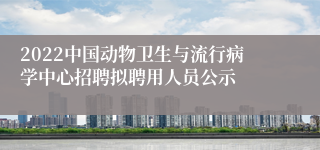 2022中国动物卫生与流行病学中心招聘拟聘用人员公示